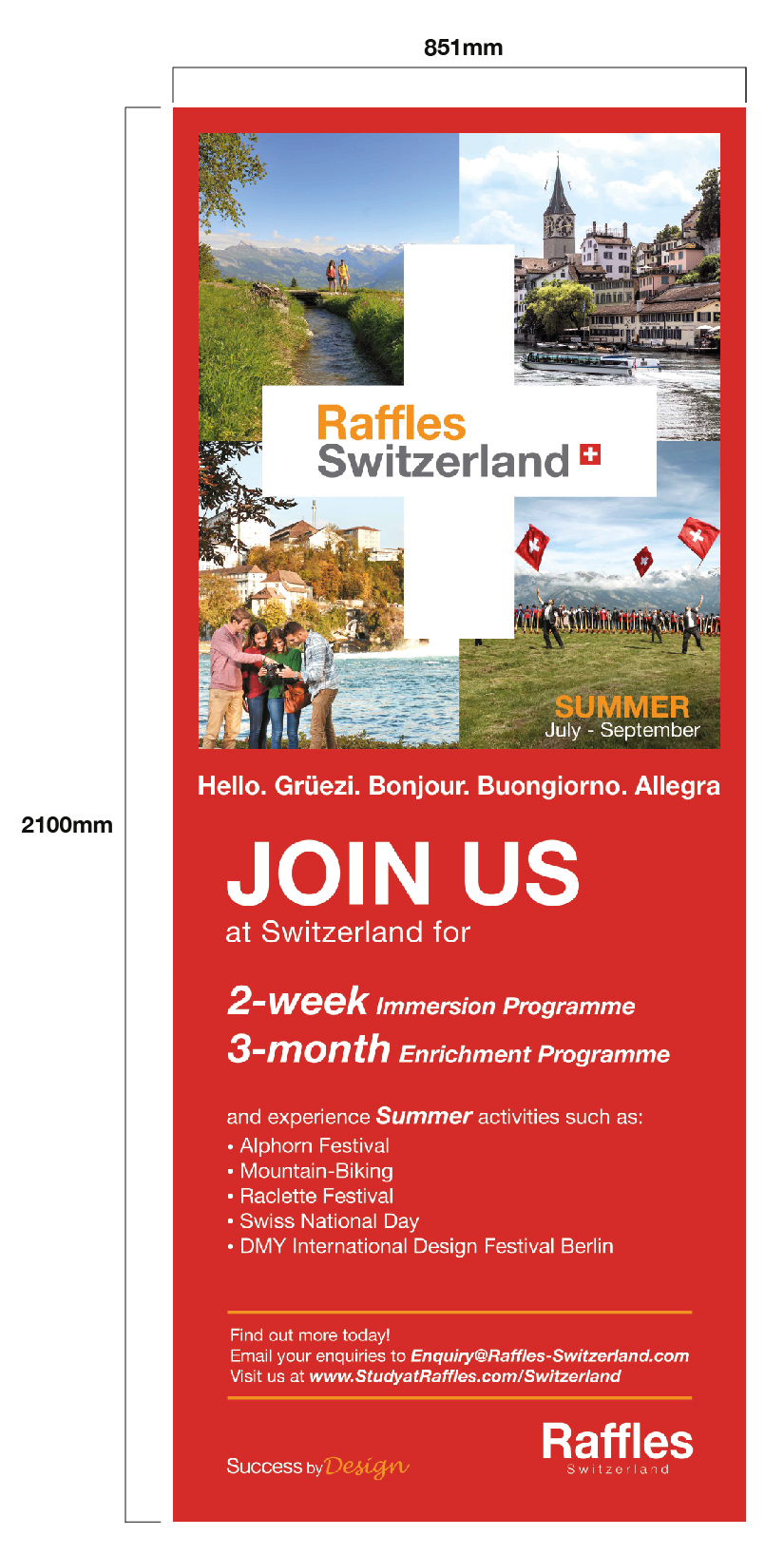 851mm

2100mm

Raffles
Switzerland

SUMMER
July - September

Hello. Grüezi. Bonjour. Buongiorno. Allegra

JOIN US
at Switzerland for

2-week Immersion Programme
3-month Enrichment Programme

and experience Summer activities such as:
• Alphorn Festival
• Mountain-Biking
• Raclette Festival
• Swiss National Day
• DMY International Design Festival Berlin

Find out more today!
Email your enquiries to Enquiry@Raffles-Switzerland.com
Visit us at www.StudyatRaffles.com/Switzerland

Success by Design

Raffles
Switzerland